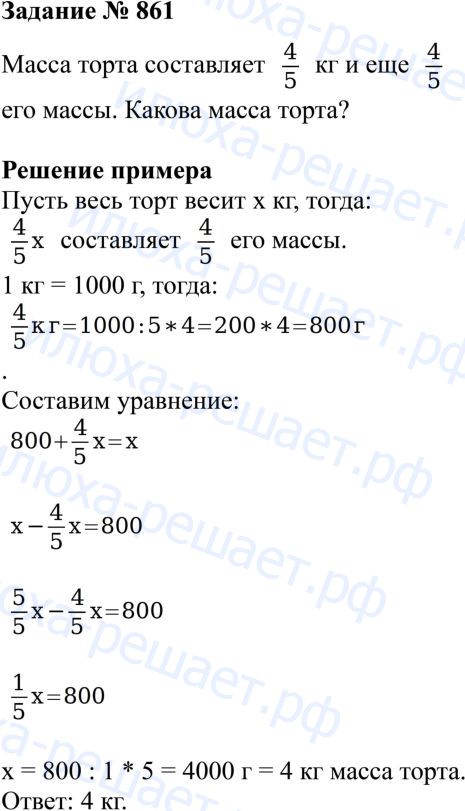 Задание № 861

Масса торта составляет $\frac{4}{5}$ кг и еще $\frac{4}{5}$ его массы. Какова масса торта?

Решение примера

Пусть весь торт весит x кг, тогда:

$\frac{4}{5}x$ составляет $\frac{4}{5}$ его массы.

1 кг = 1000 г, тогда:

$\frac{4}{5}кг=1000:5*4=200*4=800г$

.

Составим уравнение:

$800+\frac{4}{5}x=x$

$x-\frac{4}{5}x=800$

$\frac{5}{5}x-\frac{4}{5}x=800$

$\frac{1}{5}x=800$

x = 800 : 1 * 5 = 4000 г = 4 кг масса торта.

Ответ: 4 кг.

илюха-решает.рф